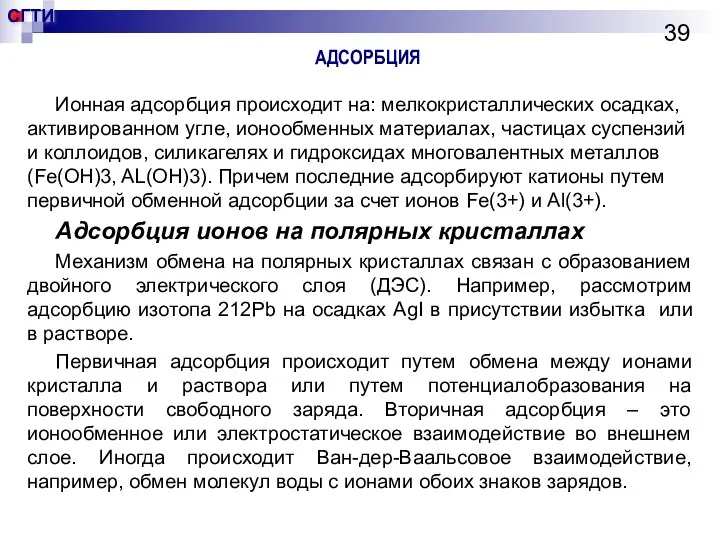 СГТИ

39

АДСОРБЦИЯ

Ионная адсорбция происходит на: мелкокристаллических осадках, активированном угле, ионообменных материалах, частицах суспензий и коллоидов, силикагелях и гидроксидах многовалентных металлов (Fe(OH)3, AL(OH)3). Причем последние адсорбируют катионы путем первичной обменной адсорбции за счет ионов Fe(3+) и Al(3+).

Адсорбция ионов на полярных кристаллах

Механизм обмена на полярных кристаллах связан с образованием двойного электрического слоя (ДЭС). Например, рассмотрим адсорбцию изотопа 212Pb на осадках AgI в присутствии избытка или в растворе.

Первичная адсорбция происходит путем обмена между ионами кристалла и раствора или путем потенциалобразования на поверхности свободного заряда. Вторичная адсорбция – это ионообменное или электростатическое взаимодействие во внешнем слое. Иногда происходит Ван-дер-Ваальсовое взаимодействие, например, обмен молекул воды с ионами обоих знаков зарядов.